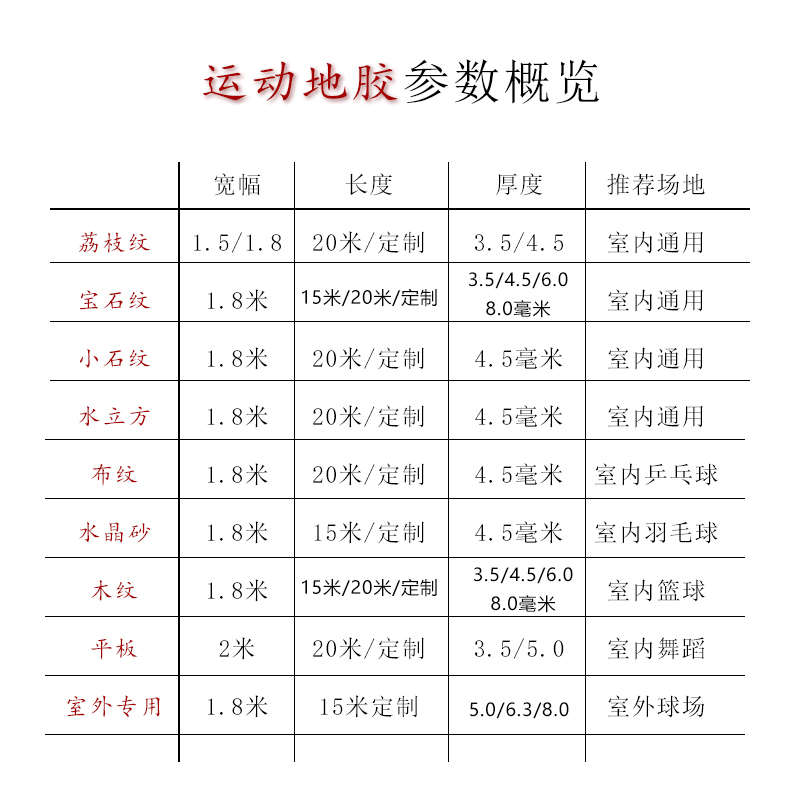 运动地胶参数概览

| | 宽幅 | 长度 | 厚度 | 推荐场地 |
|---|---|---|---|---|
| 荔枝纹 | 1.5/1.8 | 20米/定制 | 3.5/4.5 | 室内通用 |
| 宝石纹 | 1.8米 | 15米/20米/定制 | 3.5/4.5/6.0 8.0毫米 | 室内通用 |
| 小石纹 | 1.8米 | 20米/定制 | 4.5毫米 | 室内通用 |
| 水立方 | 1.8米 | 20米/定制 | 4.5毫米 | 室内通用 |
| 布纹 | 1.8米 | 20米/定制 | 4.5毫米 | 室内乒乓球 |
| 水晶砂 | 1.8米 | 15米/定制 | 4.5毫米 | 室内羽毛球 |
| 木纹 | 1.8米 | 15米/20米/定制 | 3.5/4.5/6.0 8.0毫米 | 室内篮球 |
| 平板 | 2米 | 20米/定制 | 3.5/5.0 | 室内舞蹈 |
| 室外专用 | 1.8米 | 15米定制 | 5.0/6.3/8.0 | 室外球场 |